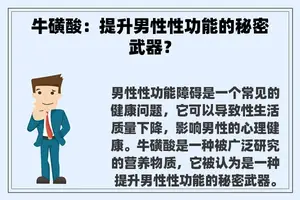 牛磺酸：提升男性性功能的秘密武器？

男性性功能障碍是一个常见的健康问题，它可以导致性生活质量下降，影响男性的心理健康。牛磺酸是一种被广泛研究的营养物质，它被认为是一种提升男性性功能的秘密武器。